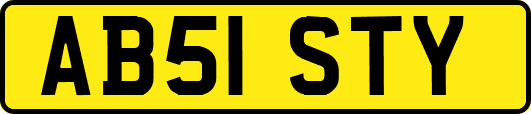 AB51 STY